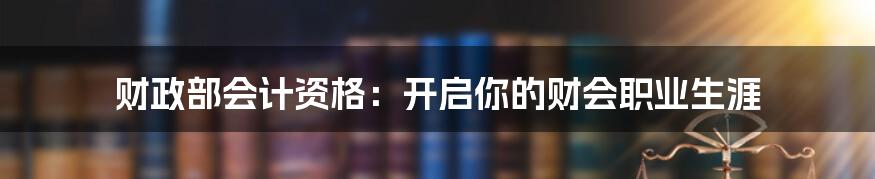 财政部会计资格：开启你的财会职业生涯